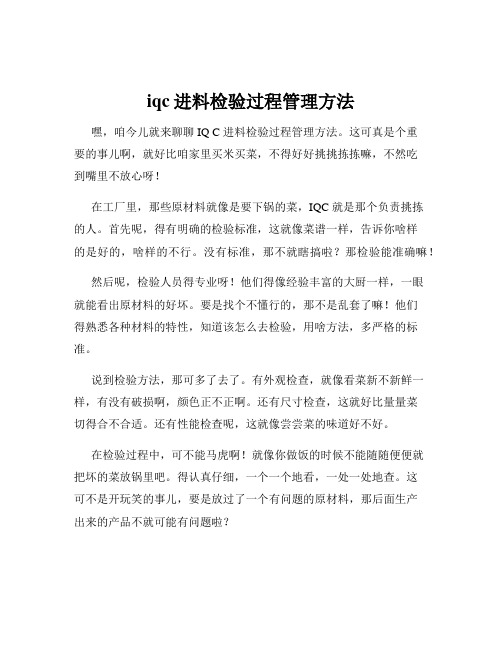 iqc 进料检验过程管理方法

嘿，咱今儿就来聊聊 IQ C 进料检验过程管理方法。这可真是个重要的事儿啊，就好比咱家里买米买菜，不得好好挑挑拣拣嘛，不然吃到嘴里不放心呀！

在工厂里，那些原材料就像是要下锅的菜，IQC 就是那个负责挑拣的人。首先呢，得有明确的检验标准，这就像菜谱一样，告诉你啥样的是好的，啥样的不行。没有标准，那不就瞎搞啦？那检验能准确嘛！

然后呢，检验人员得专业呀！他们得像经验丰富的大厨一样，一眼就能看出原材料的好坏。要是找个不懂行的，那不是乱套了嘛！他们得熟悉各种材料的特性，知道该怎么去检验，用啥方法，多严格的标准。

说到检验方法，那可多了去了。有外观检查，就像看菜新不新鲜一样，有没有破损啊，颜色正不正啊。还有尺寸检查，这就好比量量菜切得合不合适。还有性能检查呢，这就像尝尝菜的味道好不好。

在检验过程中，可不能马虎啊！就像你做饭的时候不能随随便便就把坏的菜放锅里吧。得认真仔细，一个一个地看，一处一处地查。这可不是开玩笑的事儿，要是放过了一个有问题的原材料，那后面生产出来的产品不就可能有问题啦？